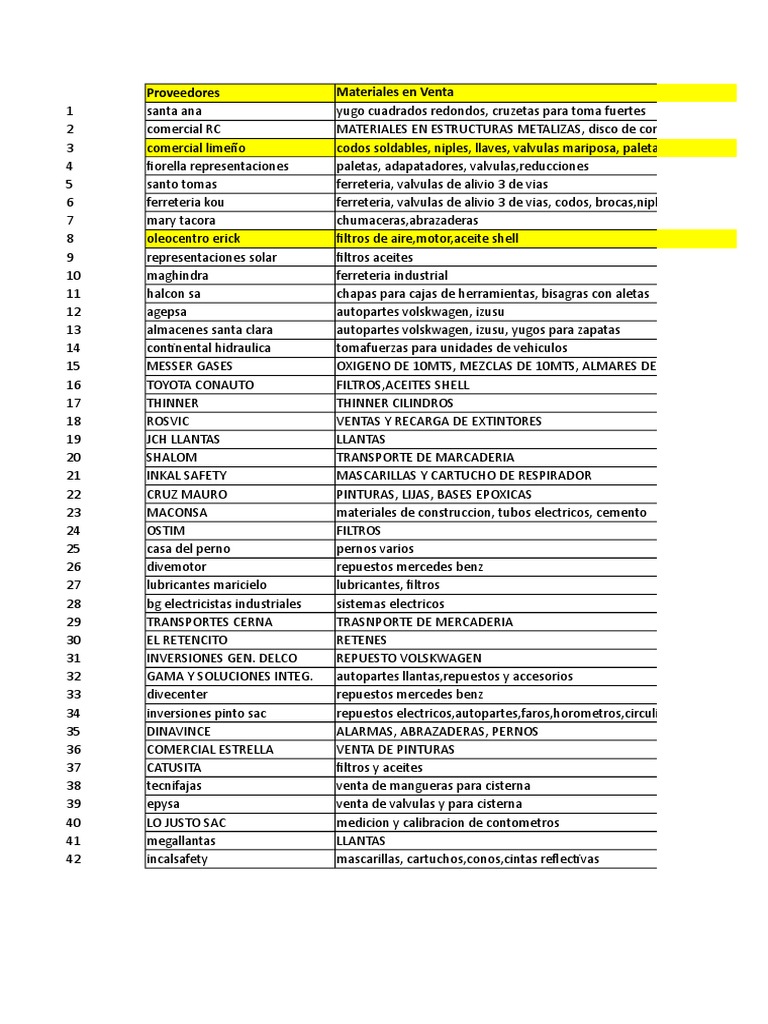 | | Proveedores | Materiales en Venta |
|---|---|---|
| 1 | santa ana | yugo cuadrados redondos, cruzetas para toma fuertes |
| 2 | comercial RC | MATERIALES EN ESTRUCTURAS METALIZAS, disco de cor |
| 3 | comercial limeño | codos soldables, niples, llaves, valvulas mariposa, paleta |
| 4 | fiorella representaciones | paletas, adapatadores, valvulas,reducciones |
| 5 | santo tomas | ferreteria, valvulas de alivio 3 de vias |
| 6 | ferreteria kou | ferreteria, valvulas de alivio 3 de vias, codos, brocas,nipl |
| 7 | mary tacora | chumaceras,abrazaderas |
| 8 | oleocentro erick | filtros de aire,motor,aceite shell |
| 9 | representaciones solar | filtros aceites |
| 10 | maghindra | ferreteria industrial |
| 11 | halcon sa | chapas para cajas de herramientas, bisagras con aletas |
| 12 | agepsa | autopartes volskwagen, izusu |
| 13 | almacenes santa clara | autopartes volskwagen, izusu, yugos para zapatas |
| 14 | continental hidraulica | tomafuerzas para unidades de vehiculos |
| 15 | MESSER GASES | OXIGENO DE 10MTS, MEZCLAS DE 10MTS, ALMARES DE |
| 16 | TOYOTA CONAUTO | FILTROS,ACEITES SHELL |
| 17 | THINNER | THINNER CILINDROS |
| 18 | ROSVIC | VENTAS Y RECARGA DE EXTINTORES |
| 19 | JCH LLANTAS | LLANTAS |
| 20 | SHALOM | TRANSPORTE DE MARCADERIA |
| 21 | INKAL SAFETY | MASCARILLAS Y CARTUCHO DE RESPIRADOR |
| 22 | CRUZ MAURO | PINTURAS, LIJAS, BASES EPOXICAS |
| 23 | MACONSA | materiales de construccion, tubos electricos, cemento |
| 24 | OSTIM | FILTROS |
| 25 | casa del perno | pernos varios |
| 26 | divemotor | repuestos mercedes benz |
| 27 | lubricantes maricielo | lubricantes, filtros |
| 28 | bg electricistas industriales | sistemas electricos |
| 29 | TRANSPORTES CERNA | TRASNPORTE DE MERCADERIA |
| 30 | EL RETENCITO | RETENES |
| 31 | INVERSIONES GEN. DELCO | REPUESTO VOLSKWAGEN |
| 32 | GAMA Y SOLUCIONES INTEG. | autopartes llantas,repuestos y accesorios |
| 33 | divecenter | repuestos mercedes benz |
| 34 | inversiones pinto sac | repuestos electricos,autopartes,faros,horometros,circuli |
| 35 | DINAVINCE | ALARMAS, ABRAZADERAS, PERNOS |
| 36 | COMERCIAL ESTRELLA | VENTA DE PINTURAS |
| 37 | CATUSITA | filtros y aceites |
| 38 | tecnifajas | venta de mangueras para cisterna |
| 39 | epysa | venta de valvulas y para cisterna |
| 40 | LO JUSTO SAC | medicion y calibracion de contometros |
| 41 | megallantas | LLANTAS |
| 42 | incalsafety | mascarillas, cartuchos,conos,cintas reflectivas |